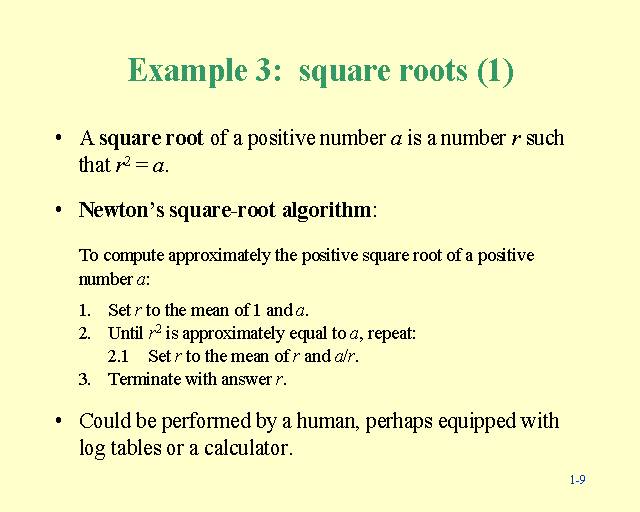 Example 3: square roots (1)

• A square root of a positive number $a$ is a number $r$ such that $r^2 = a$.

• Newton's square-root algorithm:

To compute approximately the positive square root of a positive number $a$:

1. Set $r$ to the mean of 1 and $a$.
2. Until $r^2$ is approximately equal to $a$, repeat:
2.1 Set $r$ to the mean of $r$ and $a/r$.
3. Terminate with answer $r$.

• Could be performed by a human, perhaps equipped with log tables or a calculator.

1-9